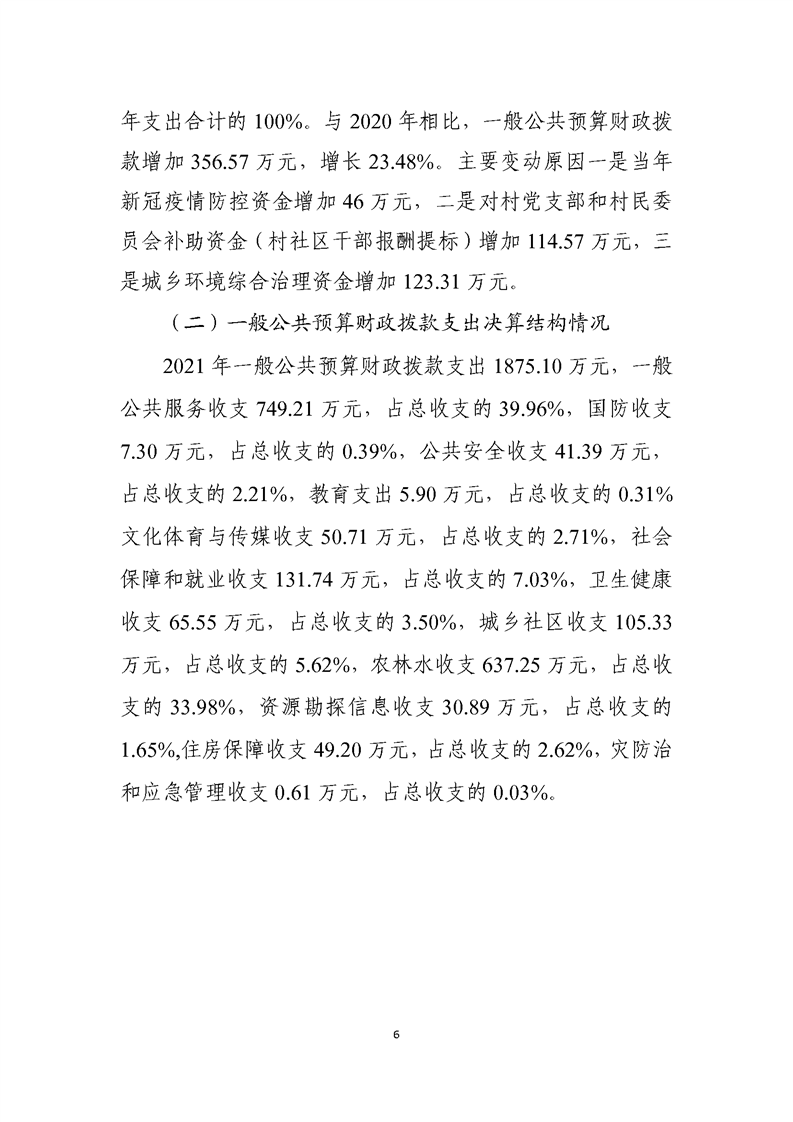 年支出合计的100%。与2020年相比，一般公共预算财政拨款增加356.57万元，增长23.48%。主要变动原因一是当年新冠疫情防控资金增加46万元，二是对村党支部和村民委员会补助资金（村社区干部报酬提标）增加114.57万元，三是城乡环境综合治理资金增加123.31万元。

（二）一般公共预算财政拨款支出决算结构情况

2021年一般公共预算财政拨款支出1875.10万元，一般公共服务收支749.21万元，占总收支的39.96%，国防收支7.30万元，占总收支的0.39%，公共安全收支41.39万元，占总收支的2.21%，教育支出5.90万元，占总收支的0.31%文化体育与传媒收支50.71万元，占总收支的2.71%，社会保障和就业收支131.74万元，占总收支的7.03%，卫生健康收支65.55万元，占总收支的3.50%，城乡社区收支105.33万元，占总收支的5.62%，农林水收支637.25万元，占总收支的33.98%，资源勘探信息收支30.89万元，占总收支的1.65%,住房保障收支49.20万元，占总收支的2.62%，灾防治和应急管理收支0.61万元，占总收支的0.03%。

6